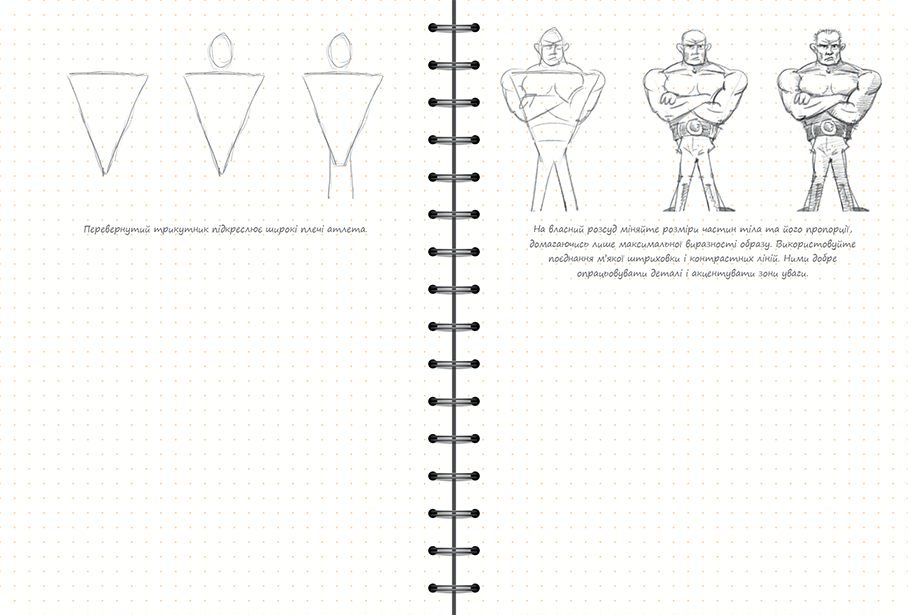 Перевернутий трикутник підкреслює широкі плечі атлета.

На власний розсуд міняйте розміри частин тіла та його пропорції, домагаючись лише максимальної виразності образу. Використовуйте поєднання м'якої штриховки і контрастних ліній. Ними добре опрацьовувати деталі і акцентувати зони уваги.